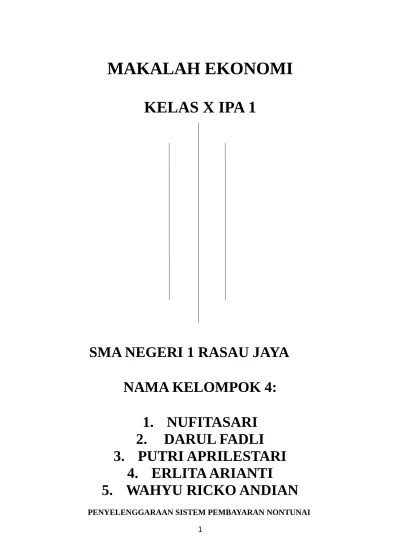 MAKALAH EKONOMI

KELAS X IPA 1

SMA NEGERI 1 RASAU JAYA

NAMA KELOMPOK 4:

1. NUFITASARI
2. DARUL FADLI
3. PUTRI APRILESTARI
4. ERLITA ARIANTI
5. WAHYU RICKO ANDIAN

PENYELENGGARAAN SISTEM PEMBAYARAN NONTUNAI

1